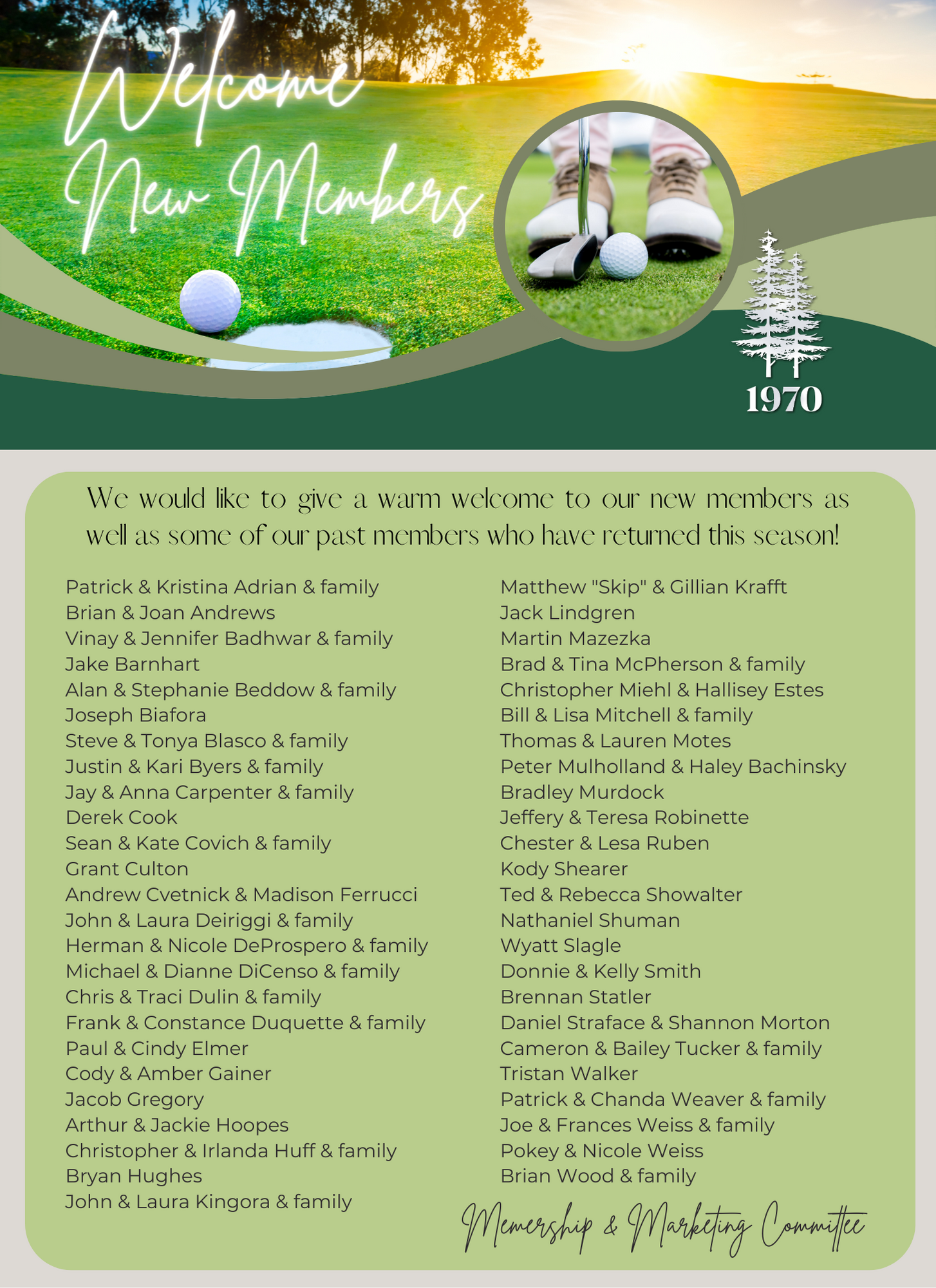 Welcome New Members

1970

We would like to give a warm welcome to our new members as well as some of our past members who have returned this season!

Patrick & Kristina Adrian & family
Brian & Joan Andrews
Vinay & Jennifer Badhwar & family
Jake Barnhart
Alan & Stephanie Beddow & family
Joseph Biafora
Steve & Tonya Blasco & family
Justin & Kari Byers & family
Jay & Anna Carpenter & family
Derek Cook
Sean & Kate Covich & family
Grant Culton
Andrew Cvetnick & Madison Ferrucci
John & Laura Deiriggi & family
Herman & Nicole DeProspero & family
Michael & Dianne DiCenso & family
Chris & Traci Dulin & family
Frank & Constance Duquette & family
Paul & Cindy Elmer
Cody & Amber Gainer
Jacob Gregory
Arthur & Jackie Hoopes
Christopher & Irlanda Huff & family
Bryan Hughes
John & Laura Kingora & family

Matthew "Skip" & Gillian Krafft
Jack Lindgren
Martin Mazezka
Brad & Tina McPherson & family
Christopher Miehl & Hallisey Estes
Bill & Lisa Mitchell & family
Thomas & Lauren Motes
Peter Mulholland & Haley Bachinsky
Bradley Murdock
Jeffery & Teresa Robinette
Chester & Lesa Ruben
Kody Shearer
Ted & Rebecca Showalter
Nathaniel Shuman
Wyatt Slagle
Donnie & Kelly Smith
Brennan Statler
Daniel Straface & Shannon Morton
Cameron & Bailey Tucker & family
Tristan Walker
Patrick & Chanda Weaver & family
Joe & Frances Weiss & family
Pokey & Nicole Weiss
Brian Wood & family

Memership & Marketing Committee